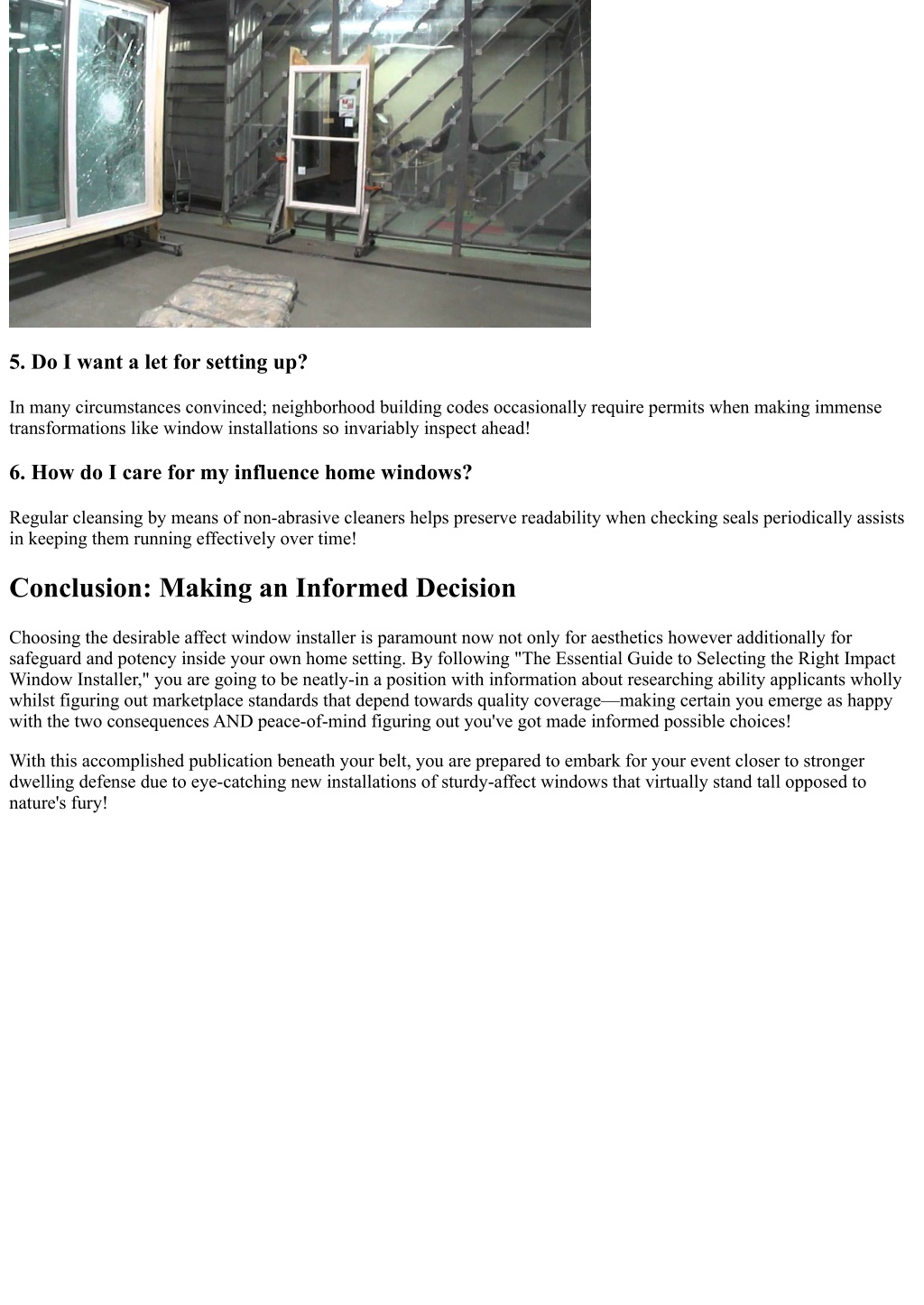 5. Do I want a let for setting up?

In many circumstances convinced; neighborhood building codes occasionally require permits when making immense transformations like window installations so invariably inspect ahead!

6. How do I care for my influence home windows?

Regular cleansing by means of non-abrasive cleaners helps preserve readability when checking seals periodically assists in keeping them running effectively over time!

Conclusion: Making an Informed Decision

Choosing the desirable affect window installer is paramount now not only for aesthetics however additionally for safeguard and potency inside your own home setting. By following "The Essential Guide to Selecting the Right Impact Window Installer," you are going to be neatly-in a position with information about researching ability applicants wholly whilst figuring out marketplace standards that depend towards quality coverage—making certain you emerge as happy with the two consequences AND peace-of-mind figuring out you've got made informed possible choices!

With this accomplished publication beneath your belt, you are prepared to embark for your event closer to stronger dwelling defense due to eye-catching new installations of sturdy-affect windows that virtually stand tall opposed to nature's fury!